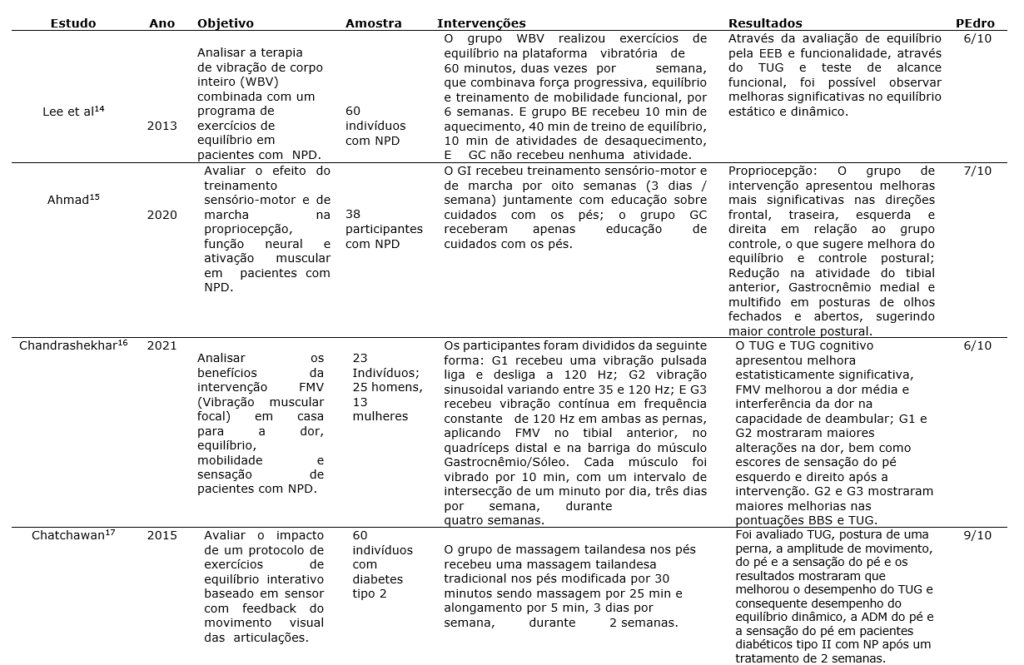 | Estudo | Ano | Objetivo | Amostra | Intervenções | Resultados | PEdro |
|---|---|---|---|---|---|---|
| Lee et al$^{14}$ | 2013 | Analisar a terapia de vibração de corpo inteiro (WBV) combinada com um programa de exercícios de equilíbrio em pacientes com NPD. | 60 indivíduos com NPD | O grupo WBV realizou exercícios de equilíbrio na plataforma vibratória de 60 minutos, duas vezes por semana, que combinava força progressiva, equilíbrio e treinamento de mobilidade funcional, por 6 semanas. E grupo BE recebeu 10 min de aquecimento, 40 min de treino de equilíbrio, 10 min de atividades de desaquecimento, E GC não recebeu nenhuma atividade. | Através da avaliação de equilíbrio pela EEB e funcionalidade, através do TUG e teste de alcance funcional, foi possível observar melhoras significativas no equilíbrio estático e dinâmico. | 6/10 |
| Ahmad$^{15}$ | 2020 | Avaliar o efeito do treinamento sensório-motor e de marcha na propriocepção, função neural e ativação muscular em pacientes com NPD. | 38 participantes com NPD | O GI recebeu treinamento sensório-motor e de marcha por oito semanas (3 dias / semana) juntamente com educação sobre cuidados com os pés; o grupo GC receberam apenas educação de cuidados com os pés. | Propriocepção: O grupo de intervenção apresentou melhoras mais significativas nas direções frontal, traseira, esquerda e direita em relação ao grupo controle, o que sugere melhora do equilíbrio e controle postural; Redução na atividade do tibial anterior, Gastrocnêmio medial e multifido em posturas de olhos fechados e abertos, sugerindo maior controle postural. | 7/10 |
| Chandrashekhar$^{16}$ | 2021 | Analisar os benefícios da intervenção FMV (Vibração muscular focal) em casa para a dor, equilíbrio, mobilidade e sensação de pacientes com NPD. | 23 Indivíduos; 25 homens, 13 mulheres | Os participantes foram divididos da seguinte forma: G1 recebeu uma vibração pulsada liga e desliga a 120 Hz; G2 vibração sinusoidal variando entre 35 e 120 Hz; E G3 recebeu vibração contínua em frequência constante de 120 Hz em ambas as pernas, aplicando FMV no tibial anterior, no quadríceps distal e na barriga do músculo Gastrocnêmio/Sóleo. Cada músculo foi vibrado por 10 min, com um intervalo de intersecção de um minuto por dia, três dias por semana, durante quatro semanas. | O TUG e TUG cognitivo apresentou melhora estatisticamente significativa, FMV melhorou a dor média e interferência da dor na capacidade de deambular; G1 e G2 mostraram maiores alterações na dor, bem como escores de sensação do pé esquerdo e direito após a intervenção. G2 e G3 mostraram maiores melhorias nas pontuações BBS e TUG. | 6/10 |
| Chatchawan$^{17}$ | 2015 | Avaliar o impacto de um protocolo de exercícios de equilíbrio interativo baseado em sensor com feedback do movimento visual das articulações. | 60 indivíduos com diabetes tipo 2 | O grupo de massagem tailandesa nos pés recebeu uma massagem tailandesa tradicional nos pés modificada por 30 minutos sendo massagem por 25 min e alongamento por 5 min, 3 dias por semana, durante 2 semanas. | Foi avaliado TUG, postura de uma perna, a amplitude de movimento, do pé e a sensação do pé e os resultados mostraram que melhorou o desempenho do TUG e consequente desempenho do equilíbrio dinâmico, a ADM do pé e a sensação do pé em pacientes diabéticos tipo II com NP após um tratamento de 2 semanas. | 9/10 |